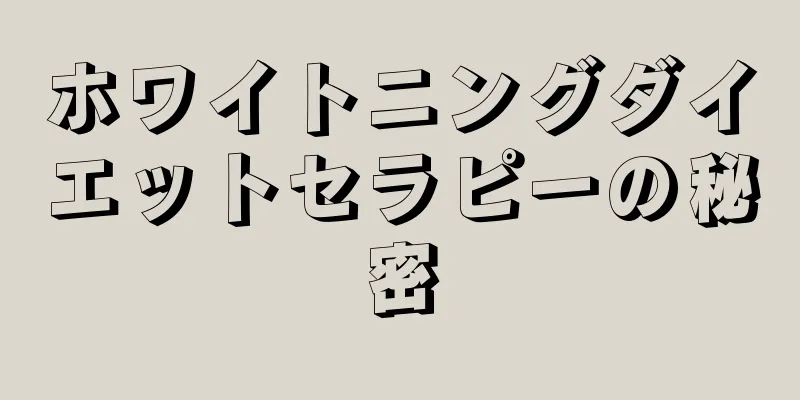 ホワイトニングダイエットセラピーの秘密